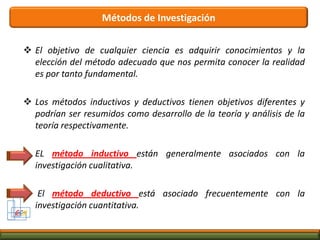 Métodos de Investigación

❖ El objetivo de cualquier ciencia es adquirir conocimientos y la elección del método adecuado que nos permita conocer la realidad es por tanto fundamental.

❖ Los métodos inductivos y deductivos tienen objetivos diferentes y podrían ser resumidos como desarrollo de la teoría y análisis de la teoría respectivamente.

EL método inductivo están generalmente asociados con la investigación cualitativa.

El método deductivo está asociado frecuentemente con la investigación cuantitativa.